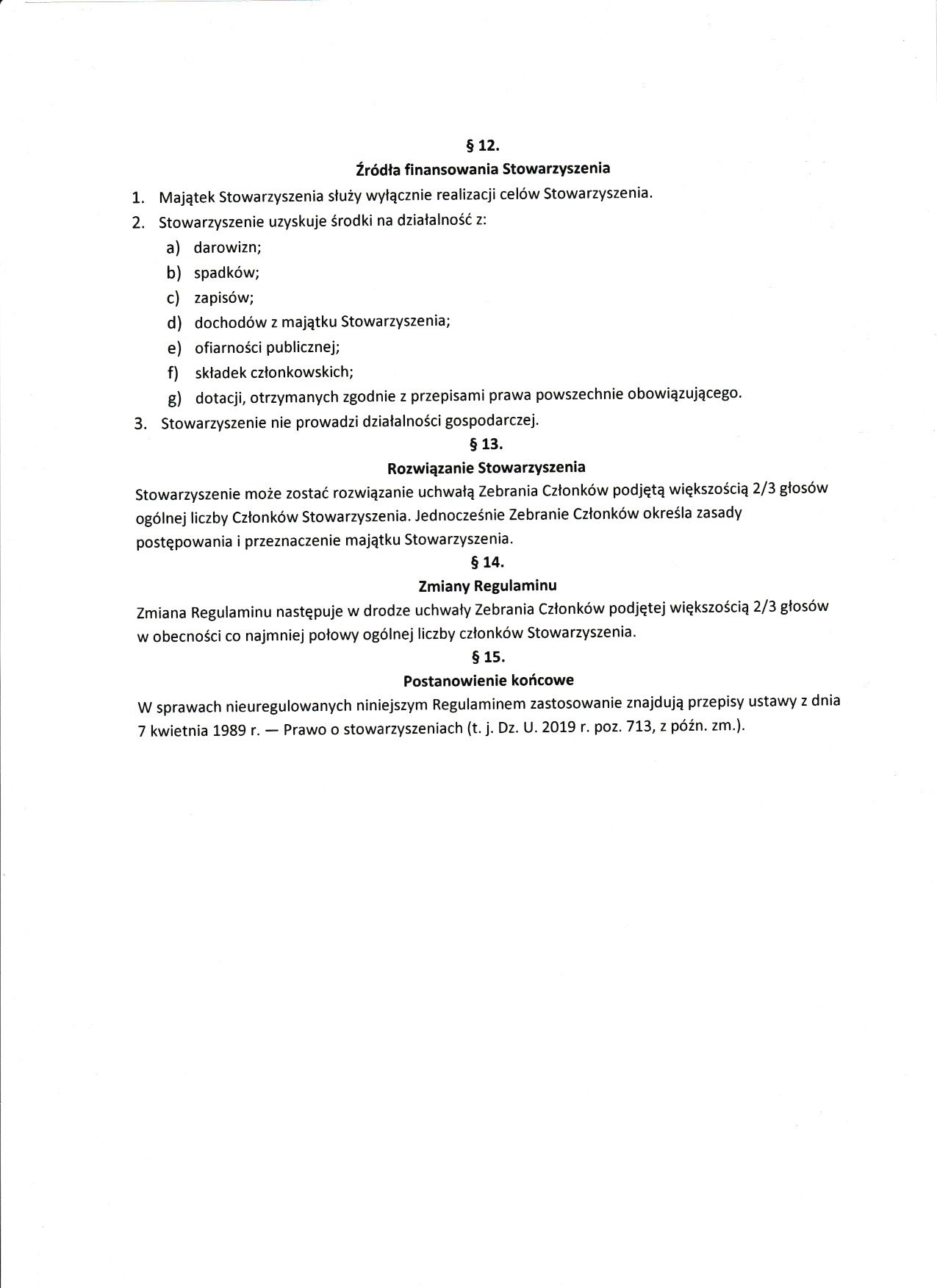 § 12.
Źródła finansowania Stowarzyszenia

1. Majątek Stowarzyszenia służy wyłącznie realizacji celów Stowarzyszenia.
2. Stowarzyszenie uzyskuje środki na działalność z:
a) darowizn;
b) spadków;
c) zapisów;
d) dochodów z majątku Stowarzyszenia;
e) ofiarności publicznej;
f) składek członkowskich;
g) dotacji, otrzymanych zgodnie z przepisami prawa powszechnie obowiązującego.
3. Stowarzyszenie nie prowadzi działalności gospodarczej.

§ 13.
Rozwiązanie Stowarzyszenia

Stowarzyszenie może zostać rozwiązanie uchwałą Zebrania Członków podjętą większością 2/3 głosów ogólnej liczby Członków Stowarzyszenia. Jednocześnie Zebranie Członków określa zasady postępowania i przeznaczenie majątku Stowarzyszenia.

§ 14.
Zmiany Regulaminu

Zmiana Regulaminu następuje w drodze uchwały Zebrania Członków podjętej większością 2/3 głosów w obecności co najmniej połowy ogólnej liczby członków Stowarzyszenia.

§ 15.
Postanowienie końcowe

W sprawach nieuregulowanych niniejszym Regulaminem zastosowanie znajdują przepisy ustawy z dnia 7 kwietnia 1989 r. — Prawo o stowarzyszeniach (t. j. Dz. U. 2019 r. poz. 713, z późn. zm.).